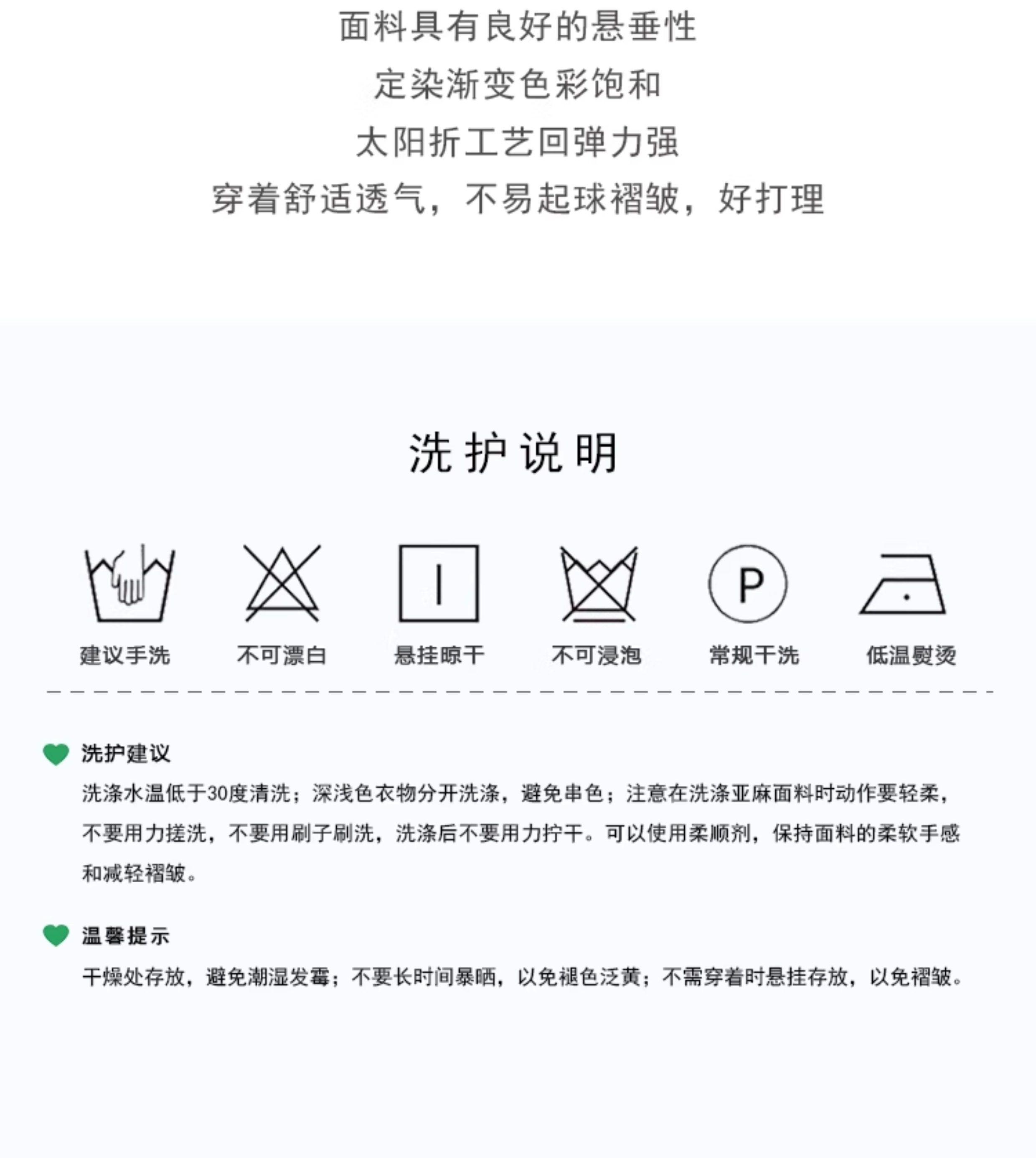 面料具有良好的悬垂性

定染渐变色彩饱和

太阳折工艺回弹力强

穿着舒适透气，不易起球褶皱，好打理

洗护说明

P

建议手洗 不可漂白 悬挂晾干 不可浸泡 常规干洗 低温熨烫

洗护建议

洗涤水温低于30度清洗；深浅色衣物分开洗涤，避免串色；注意在洗涤亚麻面料时动作要轻柔，不要用力搓洗，不要用刷子刷洗，洗涤后不要用力拧干。可以使用柔顺剂，保持面料的柔软手感和减轻褶皱。

温馨提示

干燥处存放，避免潮湿发霉；不要长时间暴晒，以免褪色泛黄；不需穿着时悬挂存放，以免褶皱。